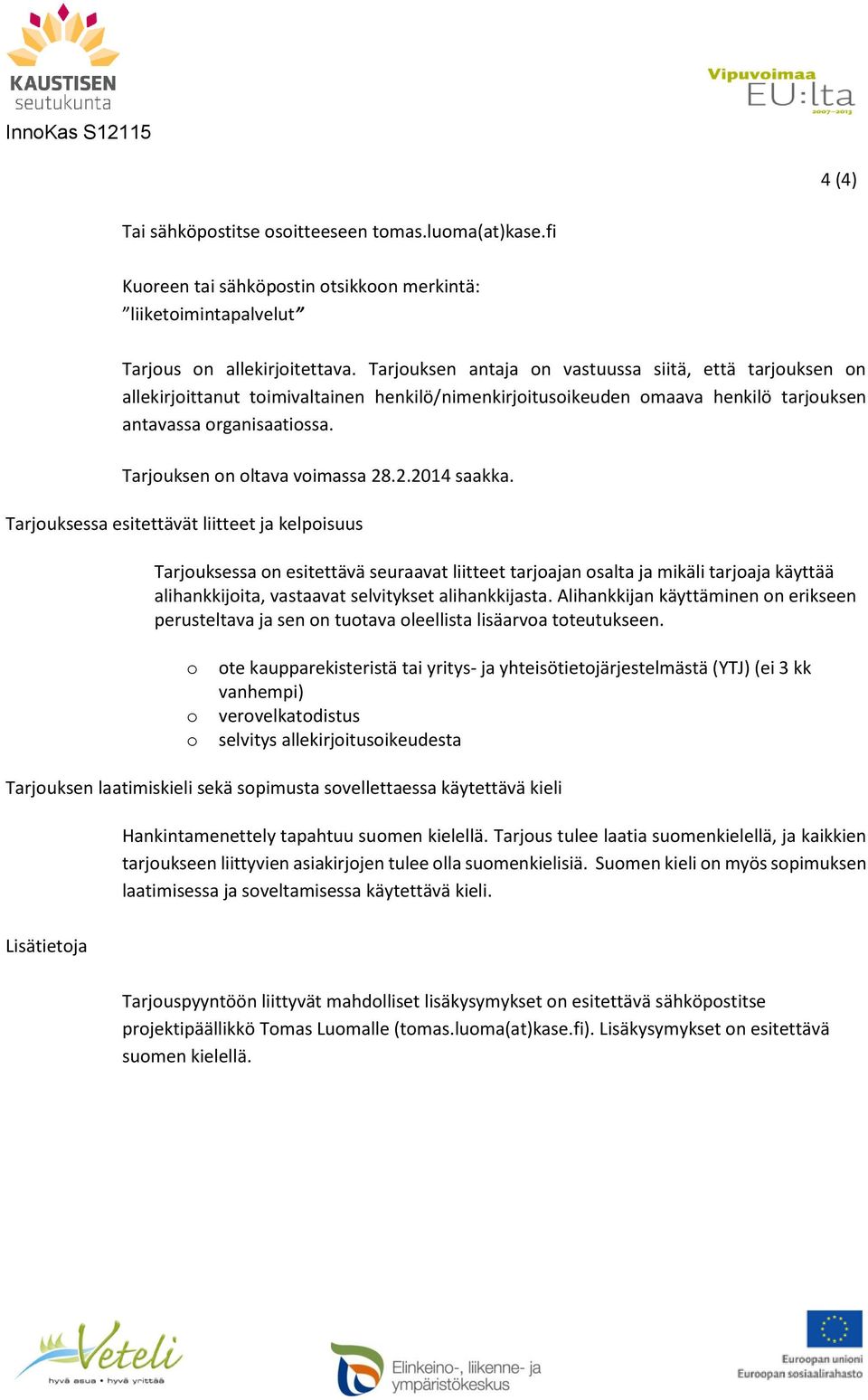 KAUSTISEN seutukunta
InnoKas S12115

Vipuvoimaa EU:lta 2007–2013

4 (4)

Tai sähköpostitse osoitteeseen tomas.luoma(at)kase.fi

Kuoreen tai sähköpostin otsikkoon merkintä: ”liiketoimintapalvelut”

Tarjous on allekirjoitettava. Tarjouksen antaja on vastuussa siitä, että tarjouksen on allekirjoittanut toimivaltainen henkilö/nimenkirjoitusoikeuden omaava henkilö tarjouksen antavassa organisaatiossa.

Tarjouksen on oltava voimassa 28.2.2014 saakka.

Tarjouksessa esitettävät liitteet ja kelpoisuus

Tarjouksessa on esitettävä seuraavat liitteet tarjoajan osalta ja mikäli tarjoaja käyttää alihankkijoita, vastaavat selvitykset alihankkijasta. Alihankkijan käyttäminen on erikseen perusteltava ja sen on tuotava oleellista lisäarvoa toteutukseen.

o ote kaupparekisteristä tai yritys- ja yhteisötietojärjestelmästä (YTJ) (ei 3 kk vanhempi)
o verovelkatodistus
o selvitys allekirjoitusoikeudesta

Tarjouksen laatimiskieli sekä sopimusta sovellettaessa käytettävä kieli

Hankintamenettely tapahtuu suomen kielellä. Tarjous tulee laatia suomenkielellä, ja kaikkien tarjoukseen liittyvien asiakirjojen tulee olla suomenkielisiä. Suomen kieli on myös sopimuksen laatimisessa ja soveltamisessa käytettävä kieli.

Lisätietoja

Tarjouspyyntöön liittyvät mahdolliset lisäkysymykset on esitettävä sähköpostitse projektipäällikkö Tomas Luomalle (tomas.luoma(at)kase.fi). Lisäkysymykset on esitettävä suomen kielellä.

Veteli hyvä asua • hyvä yrittää

Elinkeino-, liikenne- ja ympäristökeskus

Euroopan unioni
Euroopan sosiaalirahasto